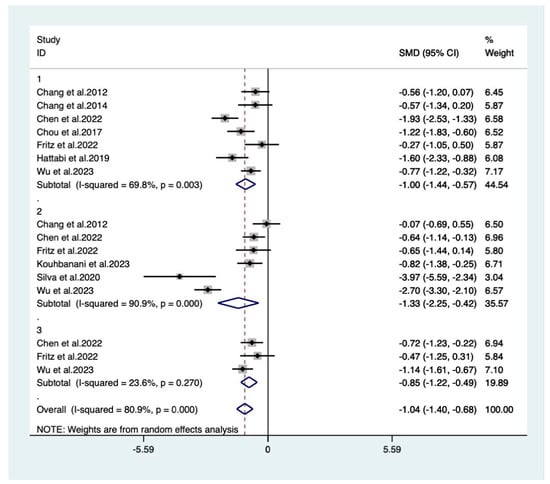 | Study ID | SMD (95% CI) | % Weight |
|---|---|---|
| 1 | | |
| Chang et al.2012 | -0.56 (-1.20, 0.07) | 6.45 |
| Chang et al.2014 | -0.57 (-1.34, 0.20) | 5.87 |
| Chen et al.2022 | -1.93 (-2.53, -1.33) | 6.58 |
| Chou et al.2017 | -1.22 (-1.83, -0.60) | 6.52 |
| Fritz et al.2022 | -0.27 (-1.05, 0.50) | 5.87 |
| Hattabi et al.2019 | -1.60 (-2.33, -0.88) | 6.08 |
| Wu et al.2023 | -0.77 (-1.22, -0.32) | 7.17 |
| Subtotal (I-squared = 69.8%, p = 0.003) | -1.00 (-1.44, -0.57) | 44.54 |
| . | | |
| 2 | | |
| Chang et al.2012 | -0.07 (-0.69, 0.55) | 6.50 |
| Chen et al.2022 | -0.64 (-1.14, -0.13) | 6.96 |
| Fritz et al.2022 | -0.65 (-1.44, 0.14) | 5.80 |
| Kouhbanani et al.2023 | -0.82 (-1.38, -0.25) | 6.71 |
| Silva et al.2020 | -3.97 (-5.59, -2.34) | 3.04 |
| Wu et al.2023 | -2.70 (-3.30, -2.10) | 6.57 |
| Subtotal (I-squared = 90.9%, p = 0.000) | -1.33 (-2.25, -0.42) | 35.57 |
| . | | |
| 3 | | |
| Chen et al.2022 | -0.72 (-1.23, -0.22) | 6.94 |
| Fritz et al.2022 | -0.47 (-1.25, 0.31) | 5.84 |
| Wu et al.2023 | -1.14 (-1.61, -0.67) | 7.10 |
| Subtotal (I-squared = 23.6%, p = 0.270) | -0.85 (-1.22, -0.49) | 19.89 |
| . | | |
| Overall (I-squared = 80.9%, p = 0.000) | -1.04 (-1.40, -0.68) | 100.00 |

NOTE: Weights are from random effects analysis

-5.59 0 5.59